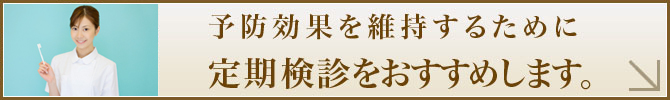 予防効果を維持するために
定期検診をおすすめします。